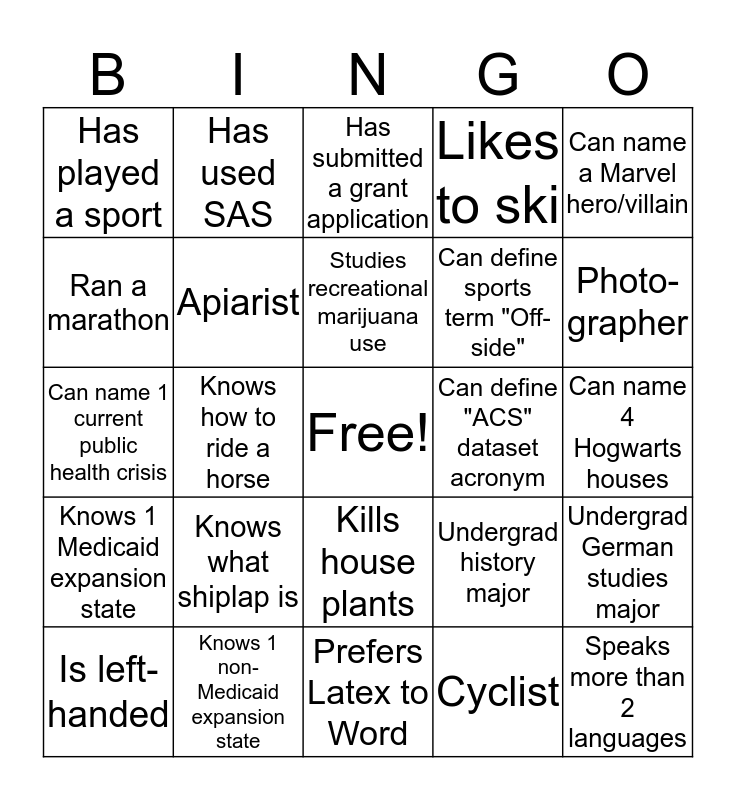 | B | I | N | G | O |
|---|---|---|---|---|
| Has played a sport | Has used SAS | Has submitted a grant application | Likes to ski | Can name a Marvel hero/villain |
| Ran a marathon | Apiarist | Studies recreational marijuana use | Can define sports term "Off-side" | Photographer |
| Can name 1 current public health crisis | Knows how to ride a horse | Free! | Can define "ACS" dataset acronym | Can name 4 Hogwarts houses |
| Knows 1 Medicaid expansion state | Knows what shiplap is | Kills house plants | Undergrad history major | Undergrad German studies major |
| Is left-handed | Knows 1 non-Medicaid expansion state | Prefers Latex to Word | Cyclist | Speaks more than 2 languages |